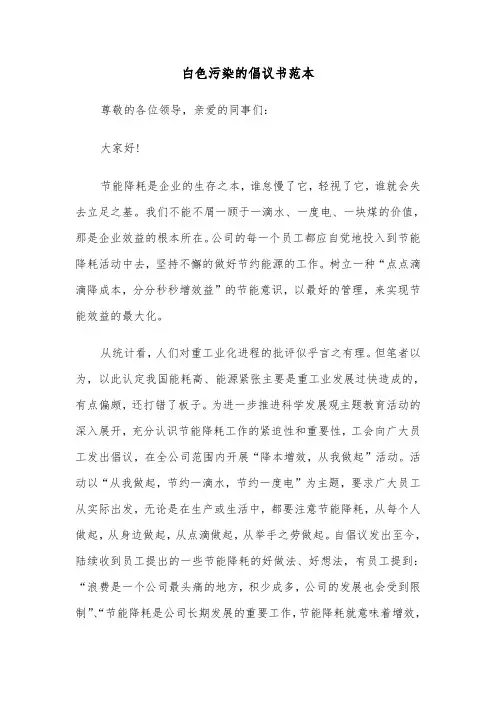 白色污染的倡议书范本

尊敬的各位领导，亲爱的同事们:

大家好!

节能降耗是企业的生存之本，谁怠慢了它，轻视了它，谁就会失去立足之基。我们不能不屑一顾于一滴水、一度电、一块煤的价值，那是企业效益的根本所在。公司的每一个员工都应自觉地投入到节能降耗活动中去，坚持不懈的做好节约能源的工作。树立一种“点点滴滴降成本，分分秒秒增效益”的节能意识，以最好的管理，来实现节能效益的最大化。

从统计看，人们对重工业化进程的批评似乎言之有理。但笔者以为，以此认定我国能耗高、能源紧张主要是重工业发展过快造成的，有点偏颇，还打错了板子。为进一步推进科学发展观主题教育活动的深入展开，充分认识节能降耗工作的紧迫性和重要性，工会向广大员工发出倡议，在全公司范围内开展“降本增效，从我做起”活动。活动以“从我做起，节约一滴水，节约一度电”为主题，要求广大员工从实际出发，无论是在生产或生活中，都要注意节能降耗，从每个人做起，从身边做起，从点滴做起，从举手之劳做起。自倡议发出至今，陆续收到员工提出的一些节能降耗的好做法、好想法，有员工提到:“浪费是一个公司最头痛的地方，积少成多，公司的发展也会受到限制”、“节能降耗是公司长期发展的重要工作，节能降耗就意味着增效，